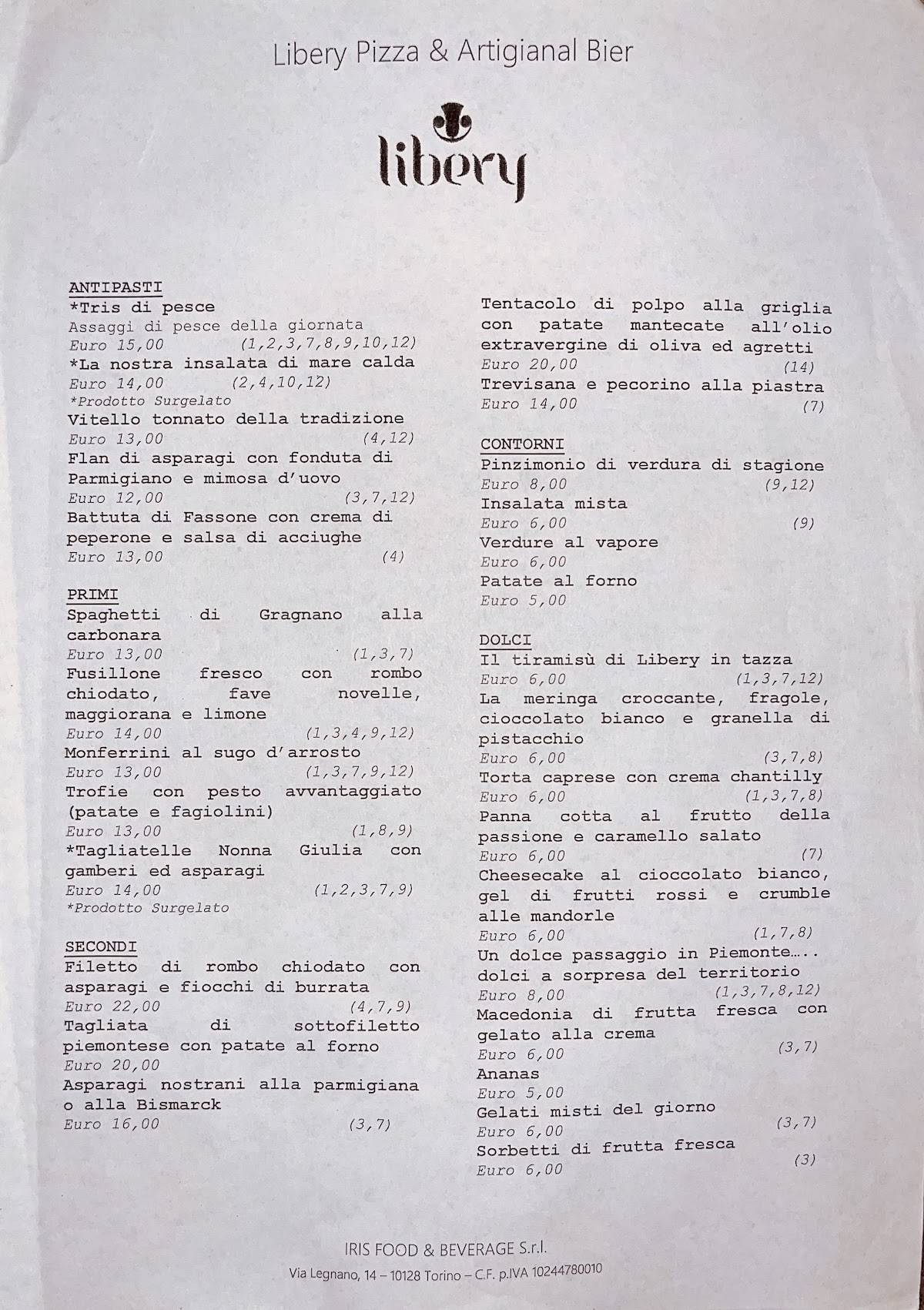 Libery Pizza & Artigianal Bier

libery

ANTIPASTI
*Tris di pesce
Assaggi di pesce della giornata
Euro 15,00 (1,2,3,7,8,9,10,12)
*La nostra insalata di mare calda
Euro 14,00 (2,4,10,12)
*Prodotto Surgelato
Vitello tonnato della tradizione
Euro 13,00 (4,12)
Flan di asparagi con fonduta di Parmigiano e mimosa d'uovo
Euro 12,00 (3,7,12)
Battuta di Fassone con crema di peperone e salsa di acciughe
Euro 13,00 (4)

PRIMI
Spaghetti di Gragnano alla carbonara
Euro 13,00 (1,3,7)
Fusillone fresco con rombo chiodato, fave novelle, maggiorana e limone
Euro 14,00 (1,3,4,9,12)
Monferrini al sugo d'arrosto
Euro 13,00 (1,3,7,9,12)
Trofie con pesto avvantaggiato (patate e fagiolini)
Euro 13,00 (1,8,9)
*Tagliatelle Nonna Giulia con gamberi ed asparagi
Euro 14,00 (1,2,3,7,9)
*Prodotto Surgelato

SECONDI
Filetto di rombo chiodato con asparagi e fiocchi di burrata
Euro 22,00 (4,7,9)
Tagliata di sottofiletto piemontese con patate al forno
Euro 20,00
Asparagi nostrani alla parmigiana o alla Bismarck
Euro 16,00 (3,7)

Tentacolo di polpo alla griglia con patate mantecate all'olio extravergine di oliva ed agretti
Euro 20,00 (14)
Trevisana e pecorino alla piastra
Euro 14,00 (7)

CONTORNI
Pinzimonio di verdura di stagione
Euro 8,00 (9,12)
Insalata mista
Euro 6,00 (9)
Verdure al vapore
Euro 6,00
Patate al forno
Euro 5,00

DOLCI
Il tiramisù di Libery in tazza
Euro 6,00 (1,3,7,12)
La meringa croccante, fragole, cioccolato bianco e granella di pistacchio
Euro 6,00 (3,7,8)
Torta caprese con crema chantilly
Euro 6,00 (1,3,7,8)
Panna cotta al frutto della passione e caramello salato
Euro 6,00 (7)
Cheesecake al cioccolato bianco, gel di frutti rossi e crumble alle mandorle
Euro 6,00 (1,7,8)
Un dolce passaggio in Piemonte..... dolci a sorpresa del territorio
Euro 8,00 (1,3,7,8,12)
Macedonia di frutta fresca con gelato alla crema
Euro 6,00 (3,7)
Ananas
Euro 5,00
Gelati misti del giorno
Euro 6,00 (3,7)
Sorbetti di frutta fresca
Euro 6,00 (3)

IRIS FOOD & BEVERAGE S.r.l.
Via Legnano, 14 – 10128 Torino – C.F. p.IVA 10244780010